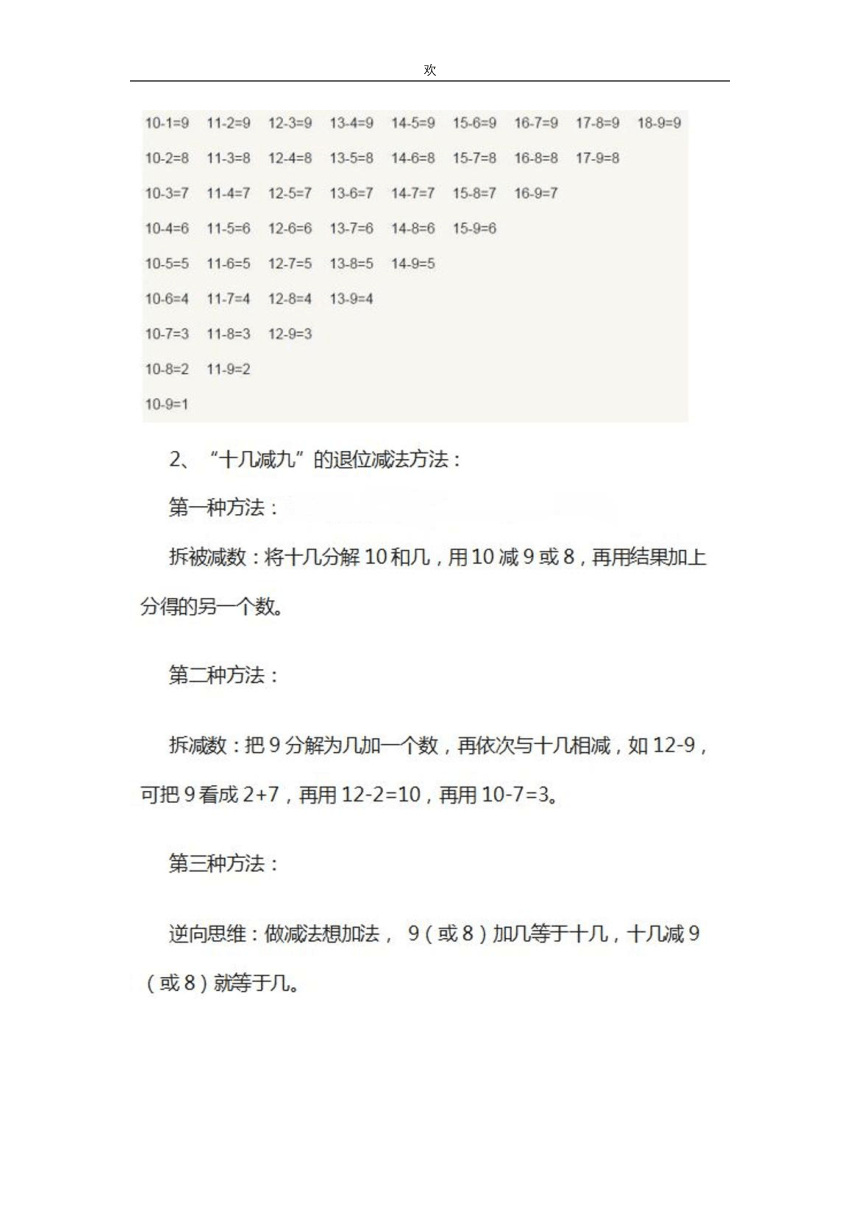 欢

| | | | | | | | | |
|---|---|---|---|---|---|---|---|---|
| 10-1=9 | 11-2=9 | 12-3=9 | 13-4=9 | 14-5=9 | 15-6=9 | 16-7=9 | 17-8=9 | 18-9=9 |
| 10-2=8 | 11-3=8 | 12-4=8 | 13-5=8 | 14-6=8 | 15-7=8 | 16-8=8 | 17-9=8 | |
| 10-3=7 | 11-4=7 | 12-5=7 | 13-6=7 | 14-7=7 | 15-8=7 | 16-9=7 | | |
| 10-4=6 | 11-5=6 | 12-6=6 | 13-7=6 | 14-8=6 | 15-9=6 | | | |
| 10-5=5 | 11-6=5 | 12-7=5 | 13-8=5 | 14-9=5 | | | | |
| 10-6=4 | 11-7=4 | 12-8=4 | 13-9=4 | | | | | |
| 10-7=3 | 11-8=3 | 12-9=3 | | | | | | |
| 10-8=2 | 11-9=2 | | | | | | | |
| 10-9=1 | | | | | | | | |

2、“十几减九”的退位减法方法：

第一种方法：

拆被减数：将十几分解10和几，用10减9或8，再用结果加上分得的另一个数。

第二种方法：

拆减数：把9分解为几加一个数，再依次与十几相减，如12-9，可把9看成2+7，再用12-2=10，再用10-7=3。

第三种方法：

逆向思维：做减法想加法，9（或8）加几等于十几，十几减9（或8）就等于几。